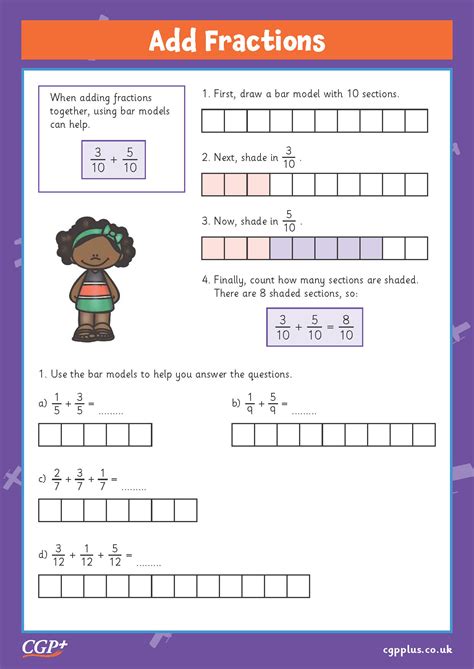 Add Fractions

When adding fractions together, using bar models can help.

$\frac{3}{10} + \frac{5}{10}$

1. First, draw a bar model with 10 sections.

2. Next, shade in $\frac{3}{10}$.

3. Now, shade in $\frac{5}{10}$.

4. Finally, count how many sections are shaded. There are 8 shaded sections, so:

$\frac{3}{10} + \frac{5}{10} = \frac{8}{10}$

1. Use the bar models to help you answer the questions.

a) $\frac{1}{5} + \frac{3}{5} =$ .........

b) $\frac{1}{9} + \frac{5}{9} =$ .........

c) $\frac{2}{7} + \frac{3}{7} + \frac{1}{7} =$ .........

d) $\frac{3}{12} + \frac{1}{12} + \frac{5}{12} =$ .........

CGP+

cgpplus.co.uk